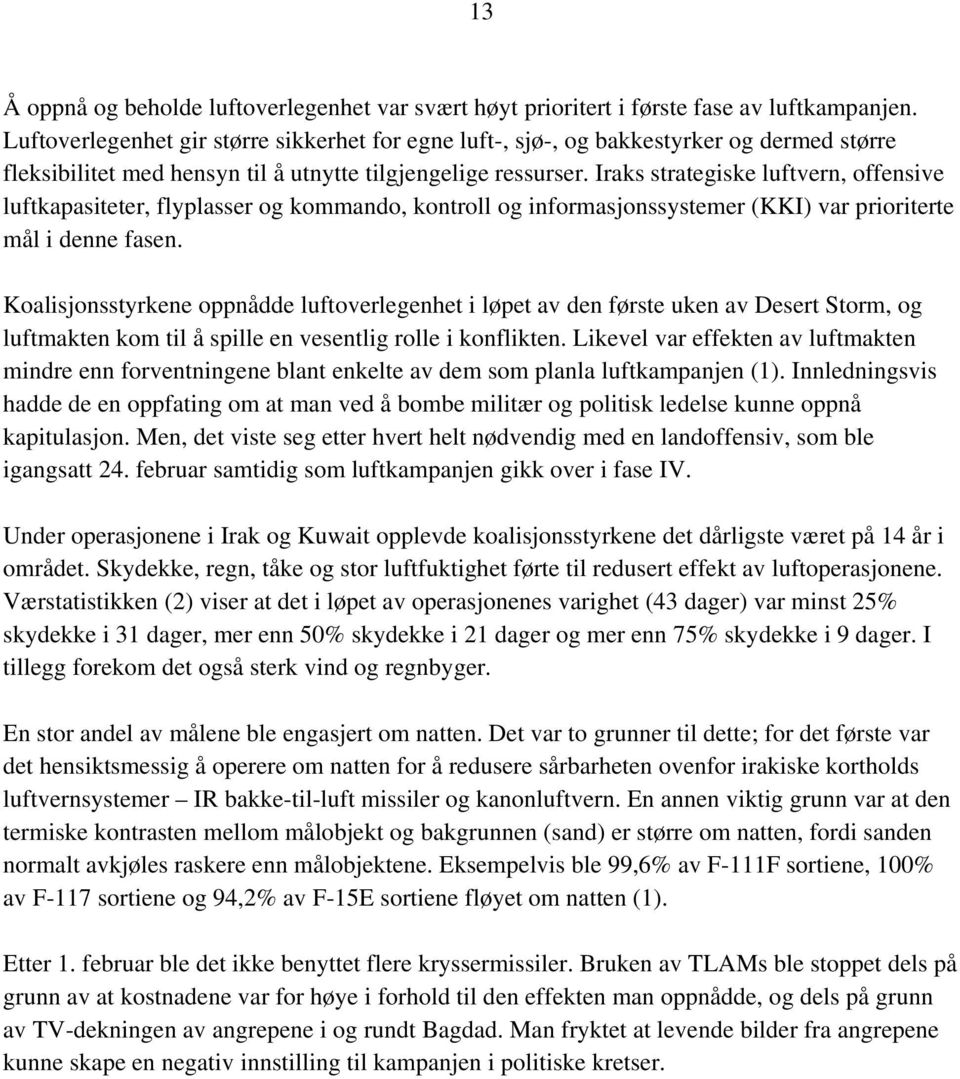 13

Å oppnå og beholde luftoverlegenhet var svært høyt prioritert i første fase av luftkampanjen. Luftoverlegenhet gir større sikkerhet for egne luft-, sjø-, og bakkestyrker og dermed større fleksibilitet med hensyn til å utnytte tilgjengelige ressurser. Iraks strategiske luftvern, offensive luftkapasiteter, flyplasser og kommando, kontroll og informasjonssystemer (KKI) var prioriterte mål i denne fasen.

Koalisjonsstyrkene oppnådde luftoverlegenhet i løpet av den første uken av Desert Storm, og luftmakten kom til å spille en vesentlig rolle i konflikten. Likevel var effekten av luftmakten mindre enn forventningene blant enkelte av dem som planla luftkampanjen (1). Innledningsvis hadde de en oppfating om at man ved å bombe militær og politisk ledelse kunne oppnå kapitulasjon. Men, det viste seg etter hvert helt nødvendig med en landoffensiv, som ble igangsatt 24. februar samtidig som luftkampanjen gikk over i fase IV.

Under operasjonene i Irak og Kuwait opplevde koalisjonsstyrkene det dårligste været på 14 år i området. Skydekke, regn, tåke og stor luftfuktighet førte til redusert effekt av luftoperasjonene. Værstatistikken (2) viser at det i løpet av operasjonenes varighet (43 dager) var minst 25% skydekke i 31 dager, mer enn 50% skydekke i 21 dager og mer enn 75% skydekke i 9 dager. I tillegg forekom det også sterk vind og regnbyger.

En stor andel av målene ble engasjert om natten. Det var to grunner til dette; for det første var det hensiktsmessig å operere om natten for å redusere sårbarheten ovenfor irakiske kortholds luftvernsystemer – IR bakke-til-luft missiler og kanonluftvern. En annen viktig grunn var at den termiske kontrasten mellom målobjekt og bakgrunnen (sand) er større om natten, fordi sanden normalt avkjøles raskere enn målobjektene. Eksempelvis ble 99,6% av F-111F sortiene, 100% av F-117 sortiene og 94,2% av F-15E sortiene fløyet om natten (1).

Etter 1. februar ble det ikke benyttet flere kryssermissiler. Bruken av TLAMs ble stoppet dels på grunn av at kostnadene var for høye i forhold til den effekten man oppnådde, og dels på grunn av TV-dekningen av angrepene i og rundt Bagdad. Man fryktet at levende bilder fra angrepene kunne skape en negativ innstilling til kampanjen i politiske kretser.